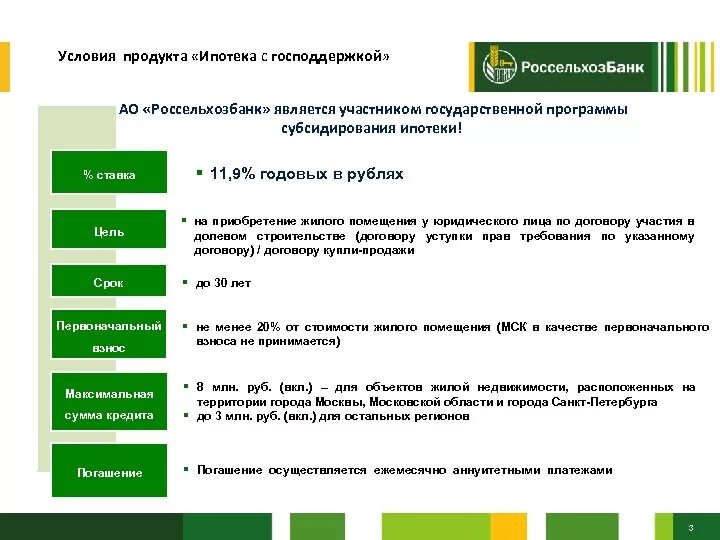 Условия продукта «Ипотека с господдержкой»

РоссельхозБанк

АО «Россельхозбанк» является участником государственной программы субсидирования ипотеки!

% ставка

▪ 11,9% годовых в рублях

Цель

▪ на приобретение жилого помещения у юридического лица по договору участия в долевом строительстве (договору уступки прав требования по указанному договору) / договору купли-продажи

Срок

▪ до 30 лет

Первоначальный взнос

▪ не менее 20% от стоимости жилого помещения (МСК в качестве первоначального взноса не принимается)

Максимальная сумма кредита

▪ 8 млн. руб. (вкл.) – для объектов жилой недвижимости, расположенных на территории города Москвы, Московской области и города Санкт-Петербурга
▪ до 3 млн. руб. (вкл.) для остальных регионов

Погашение

▪ Погашение осуществляется ежемесячно аннуитетными платежами

3